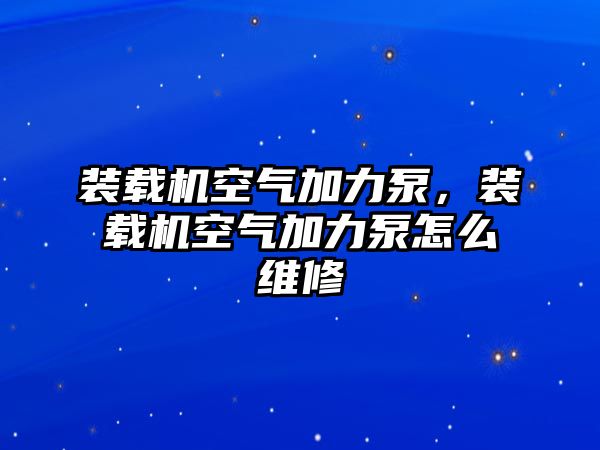 装载机空气加力泵，装载机空气加力泵怎么维修